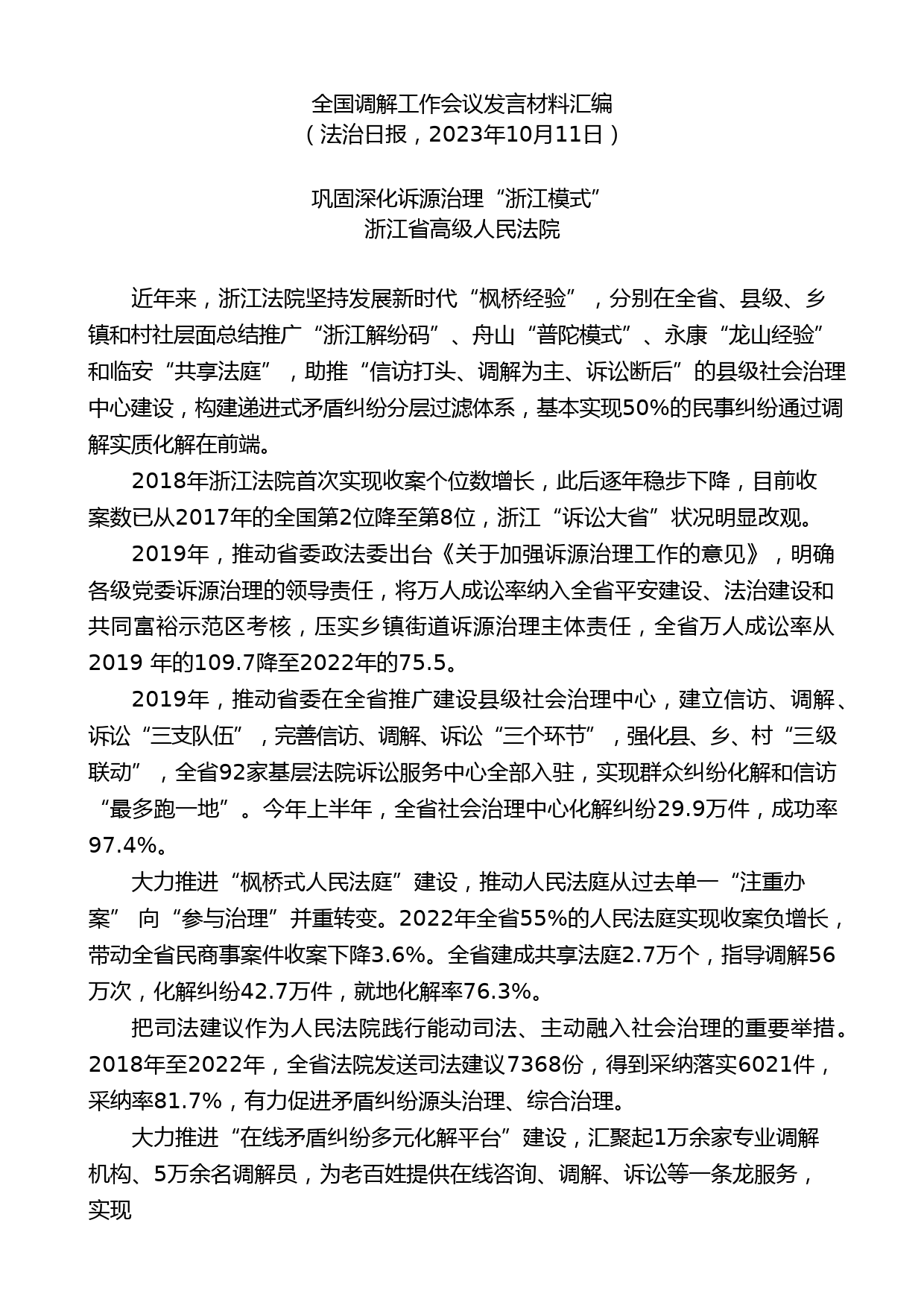 全国调解工作会议发言材料汇编
（法治日报，2023年10月11日）

巩固深化诉源治理“浙江模式”
浙江省高级人民法院

近年来，浙江法院坚持发展新时代“枫桥经验”，分别在全省、县级、乡镇和村社层面总结推广“浙江解纷码”、舟山“普陀模式”、永康“龙山经验”和临安“共享法庭”，助推“信访打头、调解为主、诉讼断后”的县级社会治理中心建设，构建递进式矛盾纠纷分层过滤体系，基本实现50%的民事纠纷通过调解实质化解在前端。

2018年浙江法院首次实现收案个位数增长，此后逐年稳步下降，目前收案数已从2017年的全国第2位降至第8位，浙江“诉讼大省”状况明显改观。

2019年，推动省委政法委出台《关于加强诉源治理工作的意见》，明确各级党委诉源治理的领导责任，将万人成讼率纳入全省平安建设、法治建设和共同富裕示范区考核，压实乡镇街道诉源治理主体责任，全省万人成讼率从2019 年的109.7降至2022年的75.5。

2019年，推动省委在全省推广建设县级社会治理中心，建立信访、调解、诉讼“三支队伍”，完善信访、调解、诉讼“三个环节”，强化县、乡、村“三级联动”，全省92家基层法院诉讼服务中心全部入驻，实现群众纠纷化解和信访“最多跑一地”。今年上半年，全省社会治理中心化解纠纷29.9万件，成功率97.4%。

大力推进“枫桥式人民法庭”建设，推动人民法庭从过去单一“注重办案” 向“参与治理”并重转变。2022年全省55%的人民法庭实现收案负增长，带动全省民商事案件收案下降3.6%。全省建成共享法庭2.7万个，指导调解56万次，化解纠纷42.7万件，就地化解率76.3%。

把司法建议作为人民法院践行能动司法、主动融入社会治理的重要举措。2018年至2022年，全省法院发送司法建议7368份，得到采纳落实6021件，采纳率81.7%，有力促进矛盾纠纷源头治理、综合治理。

大力推进“在线矛盾纠纷多元化解平台”建设，汇聚起1万余家专业调解机构、5万余名调解员，为老百姓提供在线咨询、调解、诉讼等一条龙服务，实现